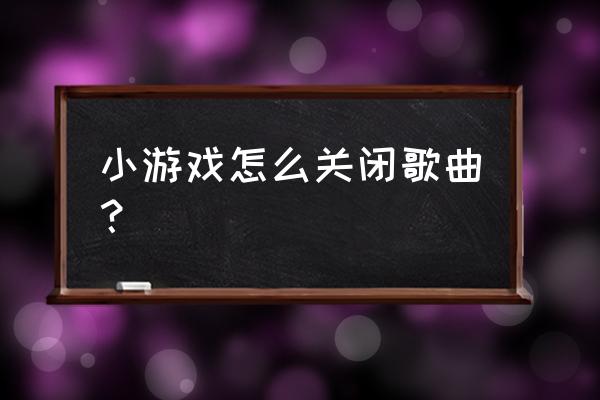 小游戏怎么关闭歌曲？